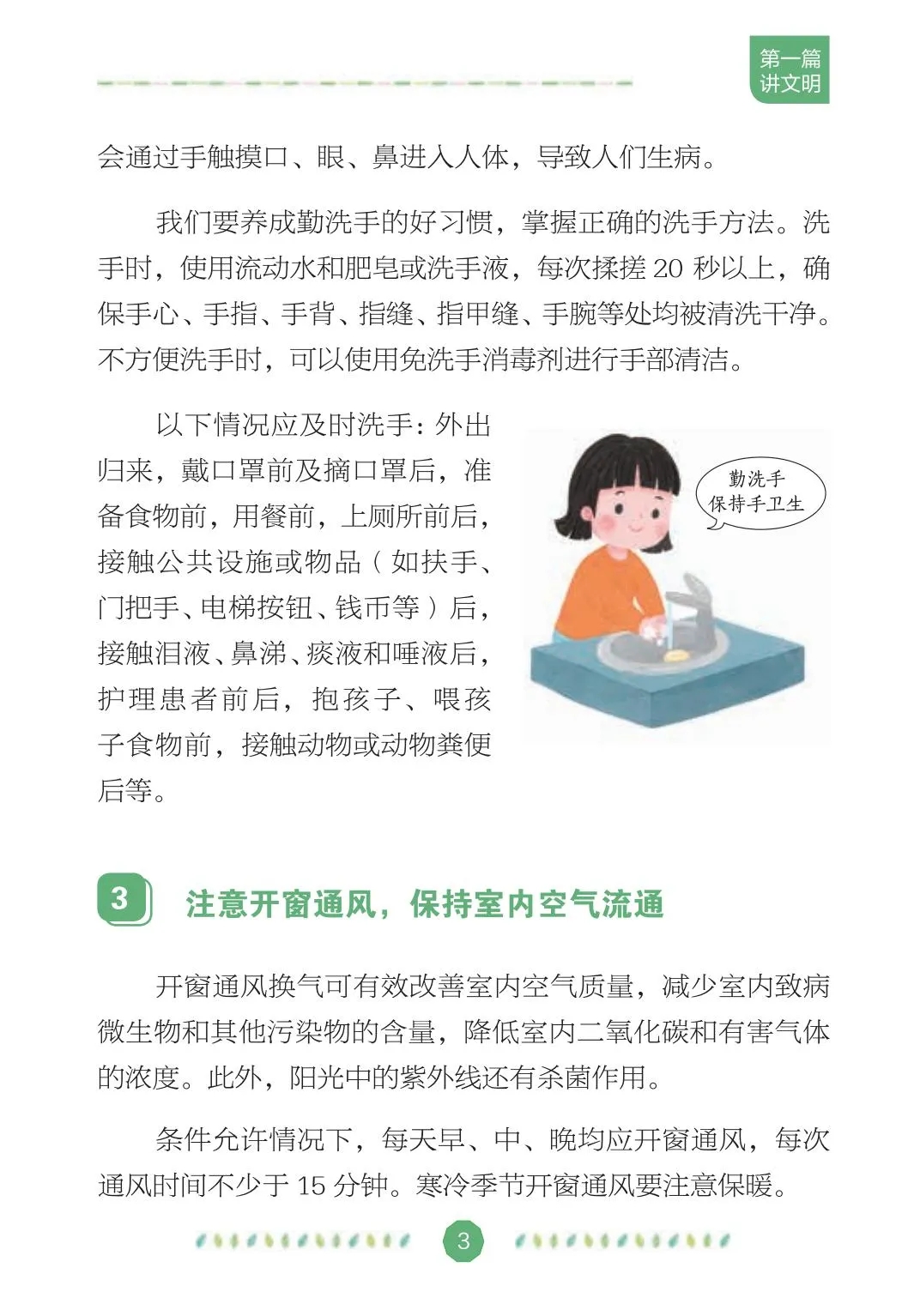 第一篇
讲文明

会通过手触摸口、眼、鼻进入人体，导致人们生病。

我们要养成勤洗手的好习惯，掌握正确的洗手方法。洗手时，使用流动水和肥皂或洗手液，每次揉搓 20 秒以上，确保手心、手指、手背、指缝、指甲缝、手腕等处均被清洗干净。不方便洗手时，可以使用免洗手消毒剂进行手部清洁。

以下情况应及时洗手：外出归来，戴口罩前及摘口罩后，准备食物前，用餐前，上厕所前后，接触公共设施或物品（如扶手、门把手、电梯按钮、钱币等）后，接触泪液、鼻涕、痰液和唾液后，护理患者前后，抱孩子、喂孩子食物前，接触动物或动物粪便后等。

勤洗手
保持手卫生

3 注意开窗通风，保持室内空气流通

开窗通风换气可有效改善室内空气质量，减少室内致病微生物和其他污染物的含量，降低室内二氧化碳和有害气体的浓度。此外，阳光中的紫外线还有杀菌作用。

条件允许情况下，每天早、中、晚均应开窗通风，每次通风时间不少于 15 分钟。寒冷季节开窗通风要注意保暖。

3